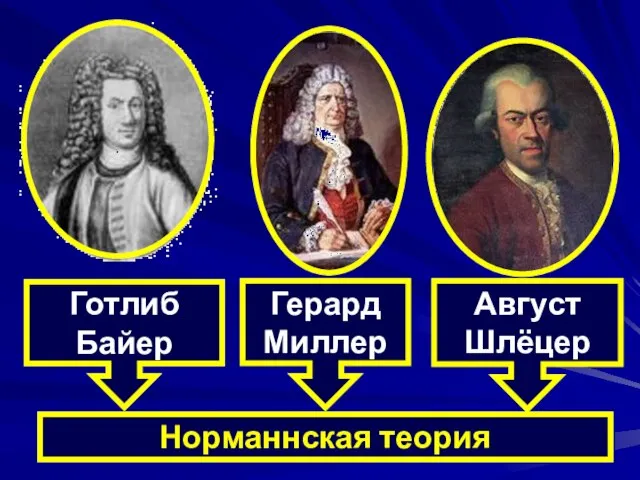 Готлиб Байер

Герард Миллер

Август Шлёцер

Норманнская теория